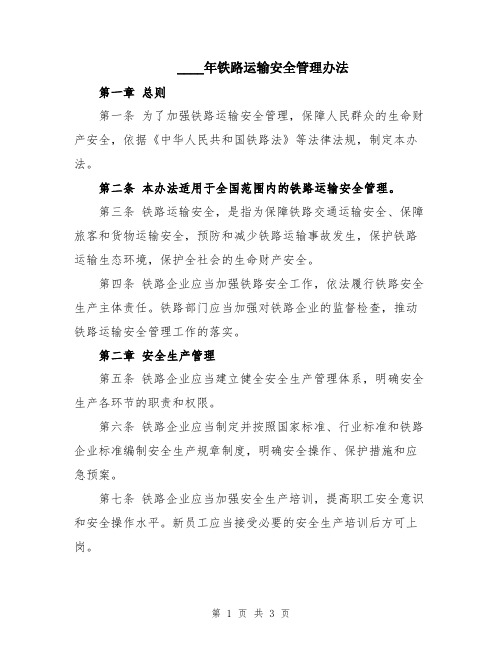 ____年铁路运输安全管理办法

第一章 总则

第一条 为了加强铁路运输安全管理，保障人民群众的生命财产安全，依据《中华人民共和国铁路法》等法律法规，制定本办法。

第二条 本办法适用于全国范围内的铁路运输安全管理。

第三条 铁路运输安全，是指为保障铁路交通运输安全、保障旅客和货物运输安全，预防和减少铁路运输事故发生，保护铁路运输生态环境，保护全社会的生命财产安全。

第四条 铁路企业应当加强铁路安全工作，依法履行铁路安全生产主体责任。铁路部门应当加强对铁路企业的监督检查，推动铁路运输安全管理工作的落实。

第二章 安全生产管理

第五条 铁路企业应当建立健全安全生产管理体系，明确安全生产各环节的职责和权限。

第六条 铁路企业应当制定并按照国家标准、行业标准和铁路企业标准编制安全生产规章制度，明确安全操作、保护措施和应急预案。

第七条 铁路企业应当加强安全生产培训，提高职工安全意识和安全操作水平。新员工应当接受必要的安全生产培训后方可上岗。

第 1 页 共 3 页